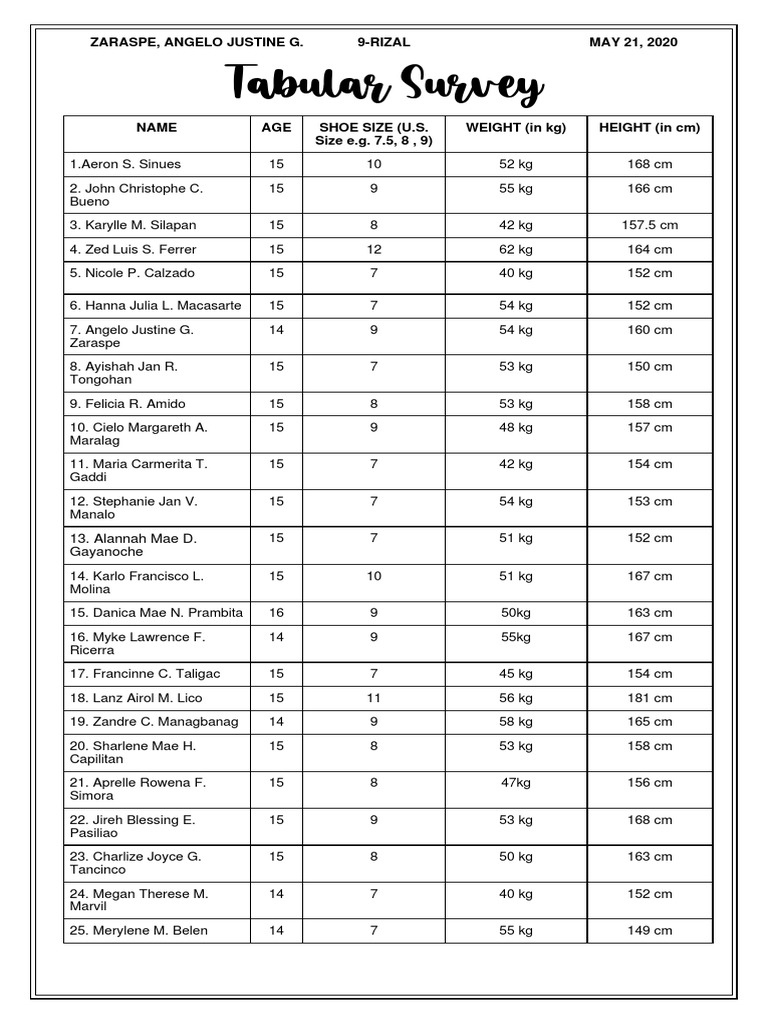 ZARASPE, ANGELO JUSTINE G. 9-RIZAL MAY 21, 2020

Tabular Survey

| NAME | AGE | SHOE SIZE (U.S. Size e.g. 7.5, 8 , 9) | WEIGHT (in kg) | HEIGHT (in cm) |
|---|---|---|---|---|
| 1.Aeron S. Sinues | 15 | 10 | 52 kg | 168 cm |
| 2. John Christophe C. Bueno | 15 | 9 | 55 kg | 166 cm |
| 3. Karylle M. Silapan | 15 | 8 | 42 kg | 157.5 cm |
| 4. Zed Luis S. Ferrer | 15 | 12 | 62 kg | 164 cm |
| 5. Nicole P. Calzado | 15 | 7 | 40 kg | 152 cm |
| 6. Hanna Julia L. Macasarte | 15 | 7 | 54 kg | 152 cm |
| 7. Angelo Justine G. Zaraspe | 14 | 9 | 54 kg | 160 cm |
| 8. Ayishah Jan R. Tongohan | 15 | 7 | 53 kg | 150 cm |
| 9. Felicia R. Amido | 15 | 8 | 53 kg | 158 cm |
| 10. Cielo Margareth A. Maralag | 15 | 9 | 48 kg | 157 cm |
| 11. Maria Carmerita T. Gaddi | 15 | 7 | 42 kg | 154 cm |
| 12. Stephanie Jan V. Manalo | 15 | 7 | 54 kg | 153 cm |
| 13. Alannah Mae D. Gayanoche | 15 | 7 | 51 kg | 152 cm |
| 14. Karlo Francisco L. Molina | 15 | 10 | 51 kg | 167 cm |
| 15. Danica Mae N. Prambita | 16 | 9 | 50kg | 163 cm |
| 16. Myke Lawrence F. Ricerra | 14 | 9 | 55kg | 167 cm |
| 17. Francinne C. Taligac | 15 | 7 | 45 kg | 154 cm |
| 18. Lanz Airol M. Lico | 15 | 11 | 56 kg | 181 cm |
| 19. Zandre C. Managbanag | 14 | 9 | 58 kg | 165 cm |
| 20. Sharlene Mae H. Capilitan | 15 | 8 | 53 kg | 158 cm |
| 21. Aprelle Rowena F. Simora | 15 | 8 | 47kg | 156 cm |
| 22. Jireh Blessing E. Pasiliao | 15 | 9 | 53 kg | 168 cm |
| 23. Charlize Joyce G. Tancinco | 15 | 8 | 50 kg | 163 cm |
| 24. Megan Therese M. Marvil | 14 | 7 | 40 kg | 152 cm |
| 25. Merylene M. Belen | 14 | 7 | 55 kg | 149 cm |